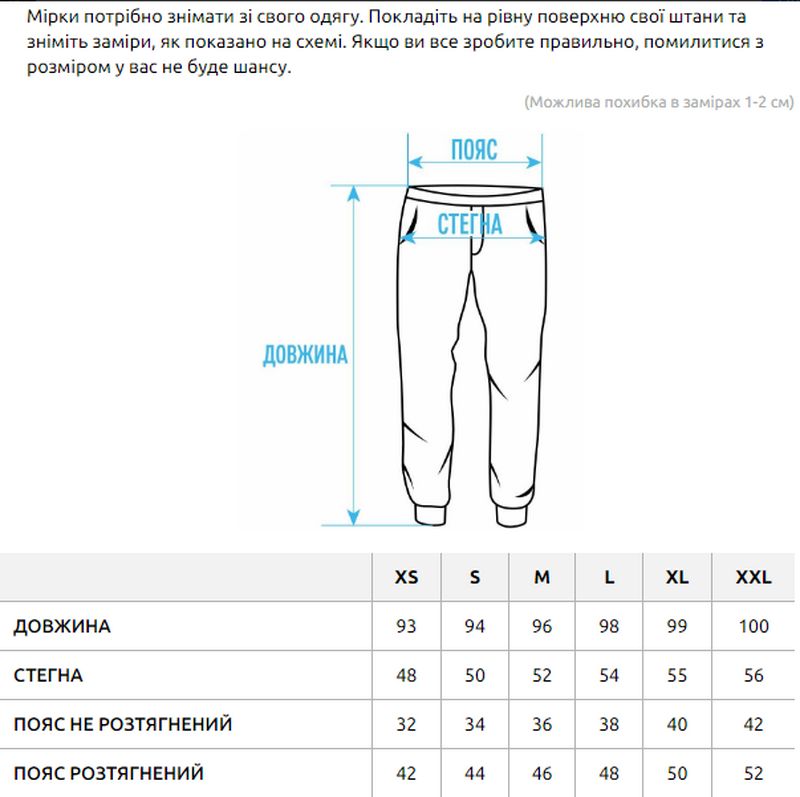 Мірки потрібно знімати зі свого одягу. Покладіть на рівну поверхню свої штани та зніміть заміри, як показано на схемі. Якщо ви все зробите правильно, помилитися з розміром у вас не буде шансу.

(Можлива похибка в замірах 1-2 см)

ПОЯС

СТЕГНА

ДОВЖИНА

| | XS | S | M | L | XL | XXL |
|---|---|---|---|---|---|---|
| ДОВЖИНА | 93 | 94 | 96 | 98 | 99 | 100 |
| СТЕГНА | 48 | 50 | 52 | 54 | 55 | 56 |
| ПОЯС НЕ РОЗТЯГНЕНИЙ | 32 | 34 | 36 | 38 | 40 | 42 |
| ПОЯС РОЗТЯГНЕНИЙ | 42 | 44 | 46 | 48 | 50 | 52 |